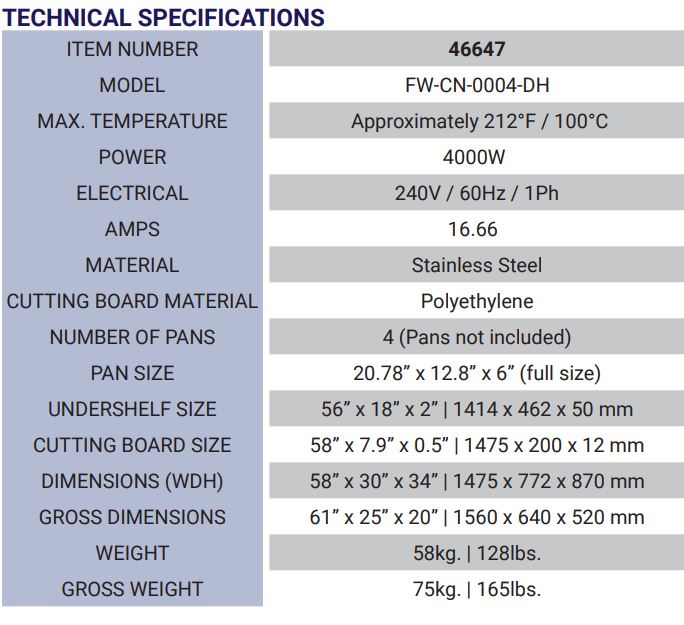 TECHNICAL SPECIFICATIONS

| ITEM NUMBER | 46647 |
|---|---|
| MODEL | FW-CN-0004-DH |
| MAX. TEMPERATURE | Approximately 212°F / 100°C |
| POWER | 4000W |
| ELECTRICAL | 240V / 60Hz / 1Ph |
| AMPS | 16.66 |
| MATERIAL | Stainless Steel |
| CUTTING BOARD MATERIAL | Polyethylene |
| NUMBER OF PANS | 4 (Pans not included) |
| PAN SIZE | 20.78" x 12.8" x 6" (full size) |
| UNDERSHELF SIZE | 56" x 18" x 2" \| 1414 x 462 x 50 mm |
| CUTTING BOARD SIZE | 58" x 7.9" x 0.5" \| 1475 x 200 x 12 mm |
| DIMENSIONS (WDH) | 58" x 30" x 34" \| 1475 x 772 x 870 mm |
| GROSS DIMENSIONS | 61" x 25" x 20" \| 1560 x 640 x 520 mm |
| WEIGHT | 58kg. \| 128lbs. |
| GROSS WEIGHT | 75kg. \| 165lbs. |